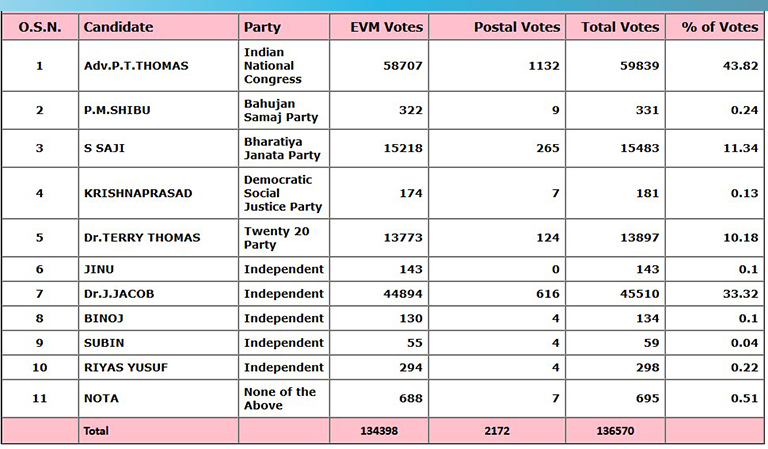 | O.S.N. | Candidate | Party | EVM Votes | Postal Votes | Total Votes | % of Votes |
|---|---|---|---|---|---|---|
| 1 | Adv.P.T.THOMAS | Indian National Congress | 58707 | 1132 | 59839 | 43.82 |
| 2 | P.M.SHIBU | Bahujan Samaj Party | 322 | 9 | 331 | 0.24 |
| 3 | S SAJI | Bharatiya Janata Party | 15218 | 265 | 15483 | 11.34 |
| 4 | KRISHNAPRASAD | Democratic Social Justice Party | 174 | 7 | 181 | 0.13 |
| 5 | Dr.TERRY THOMAS | Twenty 20 Party | 13773 | 124 | 13897 | 10.18 |
| 6 | JINU | Independent | 143 | 0 | 143 | 0.1 |
| 7 | Dr.J.JACOB | Independent | 44894 | 616 | 45510 | 33.32 |
| 8 | BINOJ | Independent | 130 | 4 | 134 | 0.1 |
| 9 | SUBIN | Independent | 55 | 4 | 59 | 0.04 |
| 10 | RIYAS YUSUF | Independent | 294 | 4 | 298 | 0.22 |
| 11 | NOTA | None of the Above | 688 | 7 | 695 | 0.51 |
| | Total | | 134398 | 2172 | 136570 | |